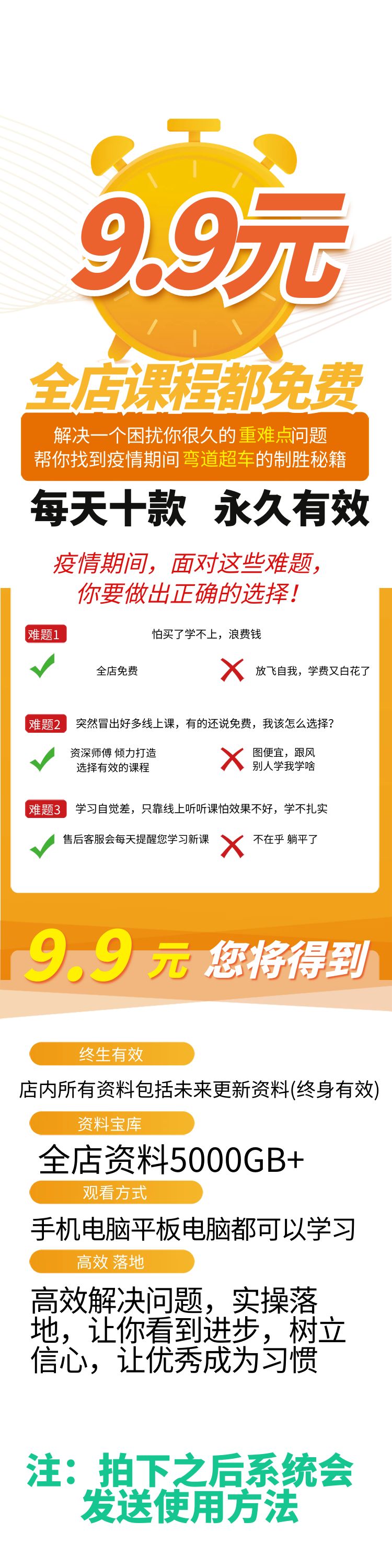 9.9元

全店课程都免费

解决一个困扰你很久的重难点问题
帮你找到疫情期间弯道超车的制胜秘籍

每天十款 永久有效

疫情期间，面对这些难题，
你要做出正确的选择！

难题1 怕买了学不上，浪费钱

全店免费

放飞自我，学费又白花了

难题2 突然冒出好多线上课，有的还说免费，我该怎么选择？

资深师傅 倾力打造
选择有效的课程

图便宜，跟风
别人学我学啥

难题3 学习自觉差，只靠线上听听课怕效果不好，学不扎实

售后客服会每天提醒您学习新课

不在乎 躺平了

9.9元 您将得到

终生有效

店内所有资料包括未来更新资料(终身有效)

资料宝库

全店资料5000GB+

观看方式

手机电脑平板电脑都可以学习

高效 落地

高效解决问题，实操落地，让你看到进步，树立信心，让优秀成为习惯

注：拍下之后系统会
发送使用方法